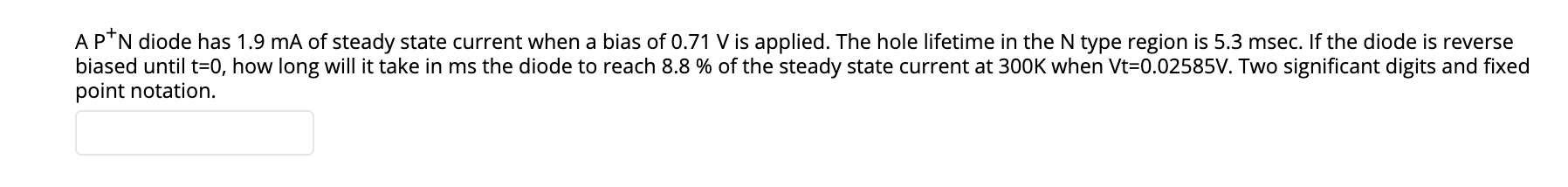 A $P^+N$ diode has 1.9 mA of steady state current when a bias of 0.71 V is applied. The hole lifetime in the N type region is 5.3 msec. If the diode is reverse biased until t=0, how long will it take in ms the diode to reach 8.8 % of the steady state current at 300K when Vt=0.02585V. Two significant digits and fixed point notation.